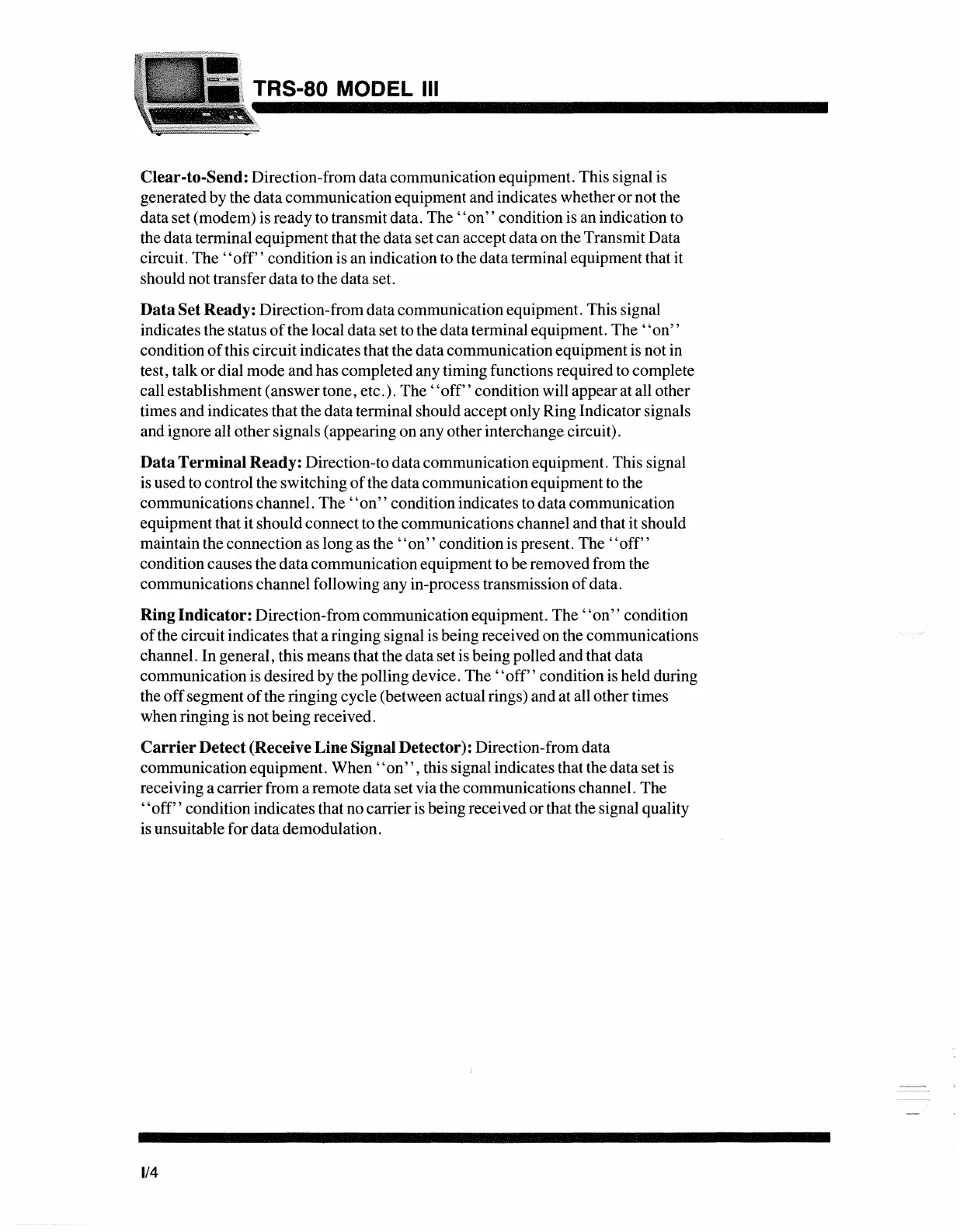 TRS-80 MODEL III

Clear-to-Send: Direction-from data communication equipment. This signal is generated by the data communication equipment and indicates whether or not the data set (modem) is ready to transmit data. The "on" condition is an indication to the data terminal equipment that the data set can accept data on the Transmit Data circuit. The "off" condition is an indication to the data terminal equipment that it should not transfer data to the data set.

Data Set Ready: Direction-from data communication equipment. This signal indicates the status of the local data set to the data terminal equipment. The "on" condition of this circuit indicates that the data communication equipment is not in test, talk or dial mode and has completed any timing functions required to complete call establishment (answer tone, etc.). The "off" condition will appear at all other times and indicates that the data terminal should accept only Ring Indicator signals and ignore all other signals (appearing on any other interchange circuit).

Data Terminal Ready: Direction-to data communication equipment. This signal is used to control the switching of the data communication equipment to the communications channel. The "on" condition indicates to data communication equipment that it should connect to the communications channel and that it should maintain the connection as long as the "on" condition is present. The "off" condition causes the data communication equipment to be removed from the communications channel following any in-process transmission of data.

Ring Indicator: Direction-from communication equipment. The "on" condition of the circuit indicates that a ringing signal is being received on the communications channel. In general, this means that the data set is being polled and that data communication is desired by the polling device. The "off" condition is held during the off segment of the ringing cycle (between actual rings) and at all other times when ringing is not being received.

Carrier Detect (Receive Line Signal Detector): Direction-from data communication equipment. When "on", this signal indicates that the data set is receiving a carrier from a remote data set via the communications channel. The "off" condition indicates that no carrier is being received or that the signal quality is unsuitable for data demodulation.

I/4